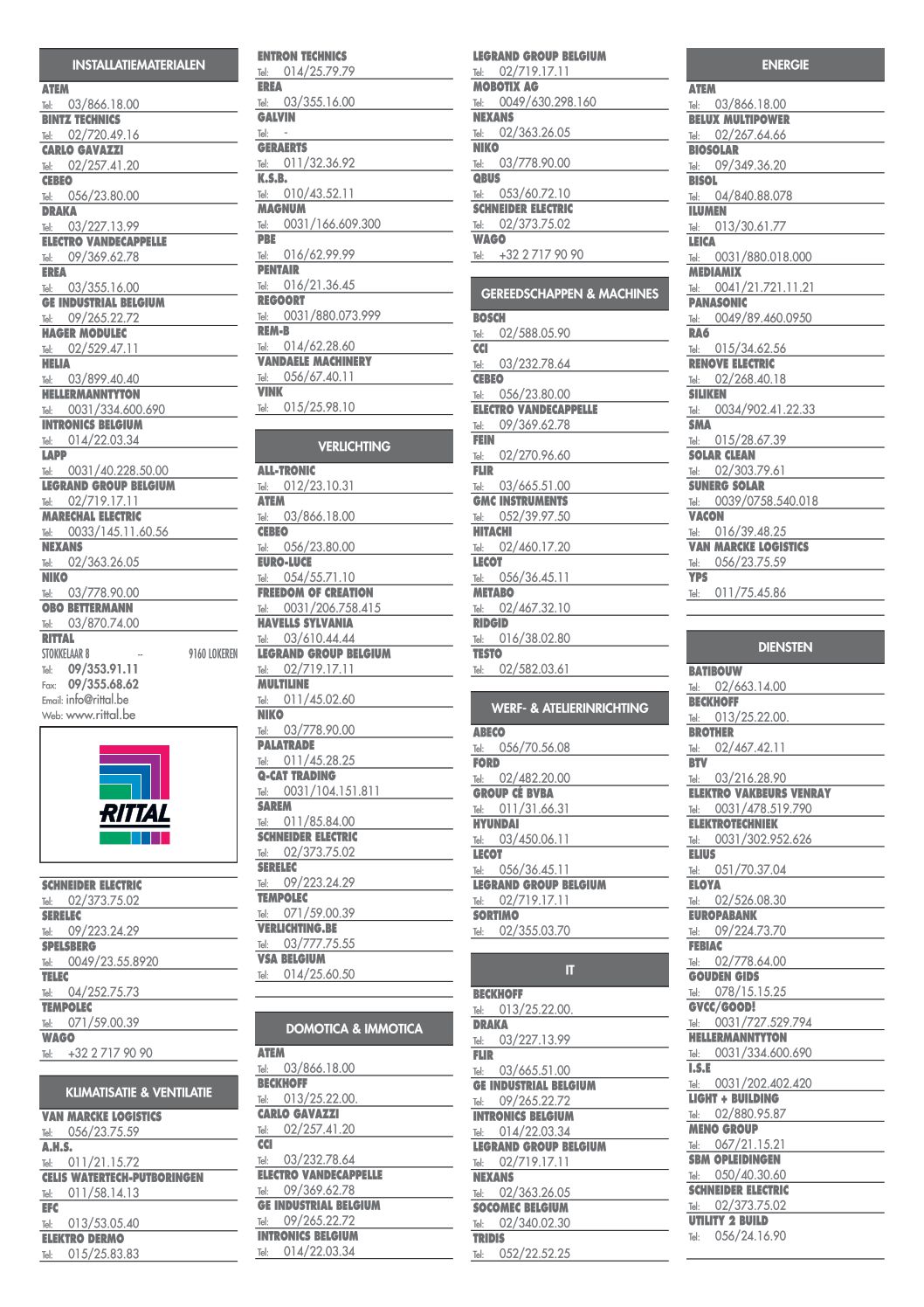 INSTALLATIEMATERIALEN

ATEM
Tel: 03/866.18.00
BINTZ TECHNICS
Tel: 02/720.49.16
CARLO GAVAZZI
Tel: 02/257.41.20
CEBEO
Tel: 056/23.80.00
DRAKA
Tel: 03/227.13.99
ELECTRO VANDECAPPELLE
Tel: 09/369.62.78
EREA
Tel: 03/355.16.00
GE INDUSTRIAL BELGIUM
Tel: 09/265.22.72
HAGER MODULEC
Tel: 02/529.47.11
HELIA
Tel: 03/899.40.40
HELLERMANNTYTON
Tel: 0031/334.600.690
INTRONICS BELGIUM
Tel: 014/22.03.34
LAPP
Tel: 0031/40.228.50.00
LEGRAND GROUP BELGIUM
Tel: 02/719.17.11
MARECHAL ELECTRIC
Tel: 0033/145.11.60.56
NEXANS
Tel: 02/363.26.05
NIKO
Tel: 03/778.90.00
OBO BETTERMANN
Tel: 03/870.74.00
RITTAL
STOKKELAAR 8 -- 9160 LOKEREN
Tel: 09/353.91.11
Fax: 09/355.68.62
Email: info@rittal.be
Web: www.rittal.be

RITTAL

SCHNEIDER ELECTRIC
Tel: 02/373.75.02
SERELEC
Tel: 09/223.24.29
SPELSBERG
Tel: 0049/23.55.8920
TELEC
Tel: 04/252.75.73
TEMPOLEC
Tel: 071/59.00.39
WAGO
Tel: +32 2 717 90 90

KLIMATISATIE & VENTILATIE

VAN MARCKE LOGISTICS
Tel: 056/23.75.59
A.H.S.
Tel: 011/21.15.72
CELIS WATERTECH-PUTBORINGEN
Tel: 011/58.14.13
EFC
Tel: 013/53.05.40
ELEKTRO DERMO
Tel: 015/25.83.83

ENTRON TECHNICS
Tel: 014/25.79.79
EREA
Tel: 03/355.16.00
GALVIN
Tel: -
GERAERTS
Tel: 011/32.36.92
K.S.B.
Tel: 010/43.52.11
MAGNUM
Tel: 0031/166.609.300
PBE
Tel: 016/62.99.99
PENTAIR
Tel: 016/21.36.45
REGOORT
Tel: 0031/880.073.999
REM-B
Tel: 014/62.28.60
VANDAELE MACHINERY
Tel: 056/67.40.11
VINK
Tel: 015/25.98.10

VERLICHTING

ALL-TRONIC
Tel: 012/23.10.31
ATEM
Tel: 03/866.18.00
CEBEO
Tel: 056/23.80.00
EURO-LUCE
Tel: 054/55.71.10
FREEDOM OF CREATION
Tel: 0031/206.758.415
HAVELLS SYLVANIA
Tel: 03/610.44.44
LEGRAND GROUP BELGIUM
Tel: 02/719.17.11
MULTILINE
Tel: 011/45.02.60
NIKO
Tel: 03/778.90.00
PALATRADE
Tel: 011/45.28.25
Q-CAT TRADING
Tel: 0031/104.151.811
SAREM
Tel: 011/85.84.00
SCHNEIDER ELECTRIC
Tel: 02/373.75.02
SERELEC
Tel: 09/223.24.29
TEMPOLEC
Tel: 071/59.00.39
VERLICHTING.BE
Tel: 03/777.75.55
VSA BELGIUM
Tel: 014/25.60.50

DOMOTICA & IMMOTICA

ATEM
Tel: 03/866.18.00
BECKHOFF
Tel: 013/25.22.00.
CARLO GAVAZZI
Tel: 02/257.41.20
CCI
Tel: 03/232.78.64
ELECTRO VANDECAPPELLE
Tel: 09/369.62.78
GE INDUSTRIAL BELGIUM
Tel: 09/265.22.72
INTRONICS BELGIUM
Tel: 014/22.03.34

LEGRAND GROUP BELGIUM
Tel: 02/719.17.11
MOBOTIX AG
Tel: 0049/630.298.160
NEXANS
Tel: 02/363.26.05
NIKO
Tel: 03/778.90.00
QBUS
Tel: 053/60.72.10
SCHNEIDER ELECTRIC
Tel: 02/373.75.02
WAGO
Tel: +32 2 717 90 90

GEREEDSCHAPPEN & MACHINES

BOSCH
Tel: 02/588.05.90
CCI
Tel: 03/232.78.64
CEBEO
Tel: 056/23.80.00
ELECTRO VANDECAPPELLE
Tel: 09/369.62.78
FEIN
Tel: 02/270.96.60
FLIR
Tel: 03/665.51.00
GMC INSTRUMENTS
Tel: 052/39.97.50
HITACHI
Tel: 02/460.17.20
LECOT
Tel: 056/36.45.11
METABO
Tel: 02/467.32.10
RIDGID
Tel: 016/38.02.80
TESTO
Tel: 02/582.03.61

WERF- & ATELIERINRICHTING

ABECO
Tel: 056/70.56.08
FORD
Tel: 02/482.20.00
GROUP CÉ BVBA
Tel: 011/31.66.31
HYUNDAI
Tel: 03/450.06.11
LECOT
Tel: 056/36.45.11
LEGRAND GROUP BELGIUM
Tel: 02/719.17.11
SORTIMO
Tel: 02/355.03.70

IT

BECKHOFF
Tel: 013/25.22.00.
DRAKA
Tel: 03/227.13.99
FLIR
Tel: 03/665.51.00
GE INDUSTRIAL BELGIUM
Tel: 09/265.22.72
INTRONICS BELGIUM
Tel: 014/22.03.34
LEGRAND GROUP BELGIUM
Tel: 02/719.17.11
NEXANS
Tel: 02/363.26.05
SOCOMEC BELGIUM
Tel: 02/340.02.30
TRIDIS
Tel: 052/22.52.25

ENERGIE

ATEM
Tel: 03/866.18.00
BELUX MULTIPOWER
Tel: 02/267.64.66
BIOSOLAR
Tel: 09/349.36.20
BISOL
Tel: 04/840.88.078
ILUMEN
Tel: 013/30.61.77
LEICA
Tel: 0031/880.018.000
MEDIAMIX
Tel: 0041/21.721.11.21
PANASONIC
Tel: 0049/89.460.0950
RA6
Tel: 015/34.62.56
RENOVE ELECTRIC
Tel: 02/268.40.18
SILIKEN
Tel: 0034/902.41.22.33
SMA
Tel: 015/28.67.39
SOLAR CLEAN
Tel: 02/303.79.61
SUNERG SOLAR
Tel: 0039/0758.540.018
VACON
Tel: 016/39.48.25
VAN MARCKE LOGISTICS
Tel: 056/23.75.59
YPS
Tel: 011/75.45.86

DIENSTEN

BATIBOUW
Tel: 02/663.14.00
BECKHOFF
Tel: 013/25.22.00.
BROTHER
Tel: 02/467.42.11
BTV
Tel: 03/216.28.90
ELEKTRO VAKBEURS VENRAY
Tel: 0031/478.519.790
ELEKTROTECHNIEK
Tel: 0031/302.952.626
ELIUS
Tel: 051/70.37.04
ELOYA
Tel: 02/526.08.30
EUROPABANK
Tel: 09/224.73.70
FEBIAC
Tel: 02/778.64.00
GOUDEN GIDS
Tel: 078/15.15.25
GVCC/GOOD!
Tel: 0031/727.529.794
HELLERMANNTYTON
Tel: 0031/334.600.690
I.S.E
Tel: 0031/202.402.420
LIGHT + BUILDING
Tel: 02/880.95.87
MENO GROUP
Tel: 067/21.15.21
SBM OPLEIDINGEN
Tel: 050/40.30.60
SCHNEIDER ELECTRIC
Tel: 02/373.75.02
UTILITY 2 BUILD
Tel: 056/24.16.90